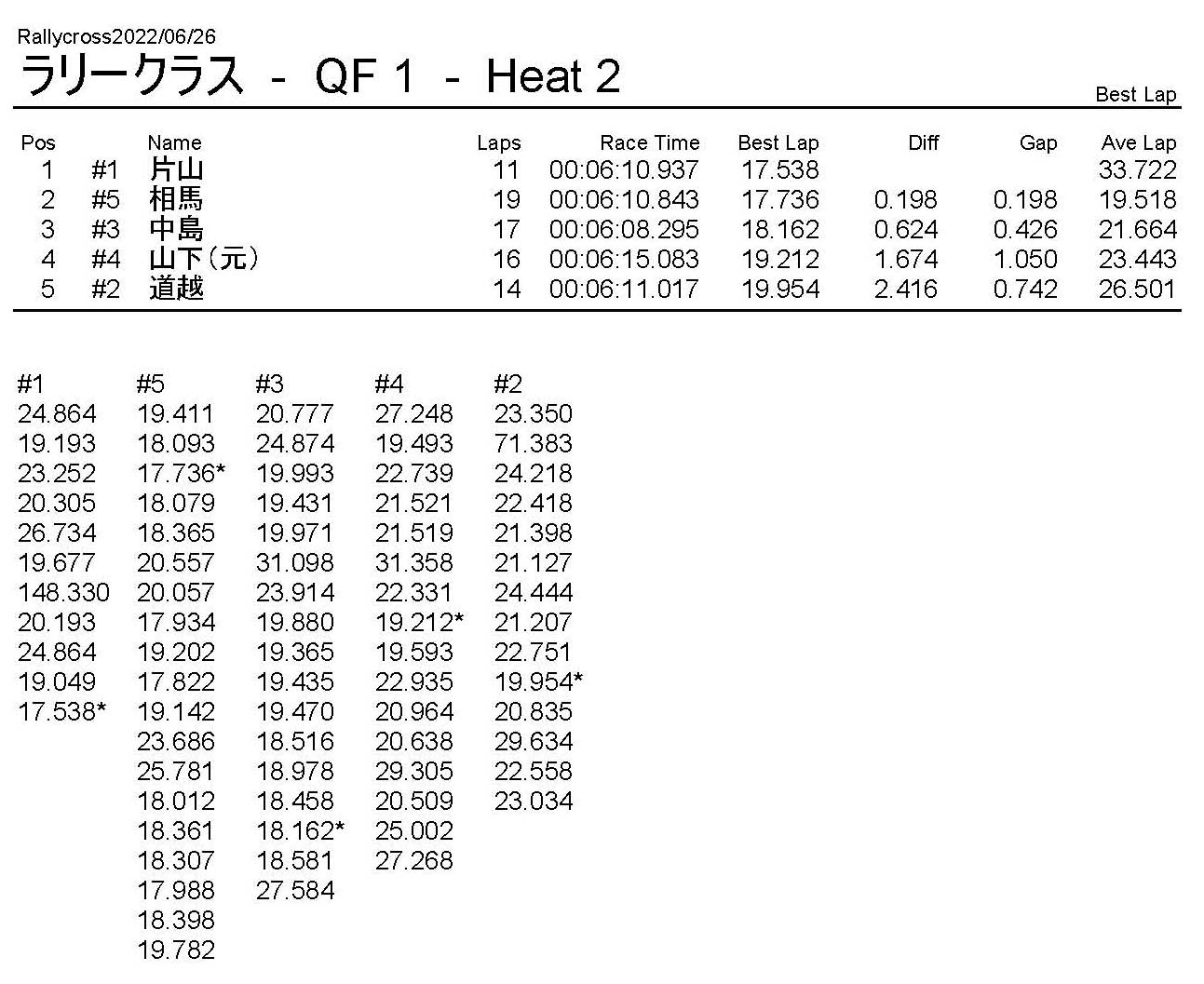 Rallycross2022/06/26
ラリークラス - QF 1 - Heat 2

Best Lap

| Pos | | Name | Laps | Race Time | Best Lap | Diff | Gap | Ave Lap |
|---|---|---|---|---|---|---|---|---|
| 1 | #1 | 片山 | 11 | 00:06:10.937 | 17.538 | | | 33.722 |
| 2 | #5 | 相馬 | 19 | 00:06:10.843 | 17.736 | 0.198 | 0.198 | 19.518 |
| 3 | #3 | 中島 | 17 | 00:06:08.295 | 18.162 | 0.624 | 0.426 | 21.664 |
| 4 | #4 | 山下（元） | 16 | 00:06:15.083 | 19.212 | 1.674 | 1.050 | 23.443 |
| 5 | #2 | 道越 | 14 | 00:06:11.017 | 19.954 | 2.416 | 0.742 | 26.501 |

| #1 | #5 | #3 | #4 | #2 |
|---|---|---|---|---|
| 24.864 | 19.411 | 20.777 | 27.248 | 23.350 |
| 19.193 | 18.093 | 24.874 | 19.493 | 71.383 |
| 23.252 | 17.736* | 19.993 | 22.739 | 24.218 |
| 20.305 | 18.079 | 19.431 | 21.521 | 22.418 |
| 26.734 | 18.365 | 19.971 | 21.519 | 21.398 |
| 19.677 | 20.557 | 31.098 | 31.358 | 21.127 |
| 148.330 | 20.057 | 23.914 | 22.331 | 24.444 |
| 20.193 | 17.934 | 19.880 | 19.212* | 21.207 |
| 24.864 | 19.202 | 19.365 | 19.593 | 22.751 |
| 19.049 | 17.822 | 19.435 | 22.935 | 19.954* |
| 17.538* | 19.142 | 19.470 | 20.964 | 20.835 |
| | 23.686 | 18.516 | 20.638 | 29.634 |
| | 25.781 | 18.978 | 29.305 | 22.558 |
| | 18.012 | 18.458 | 20.509 | 23.034 |
| | 18.361 | 18.162* | 25.002 | |
| | 18.307 | 18.581 | 27.268 | |
| | 17.988 | 27.584 | | |
| | 18.398 | | | |
| | 19.782 | | | |